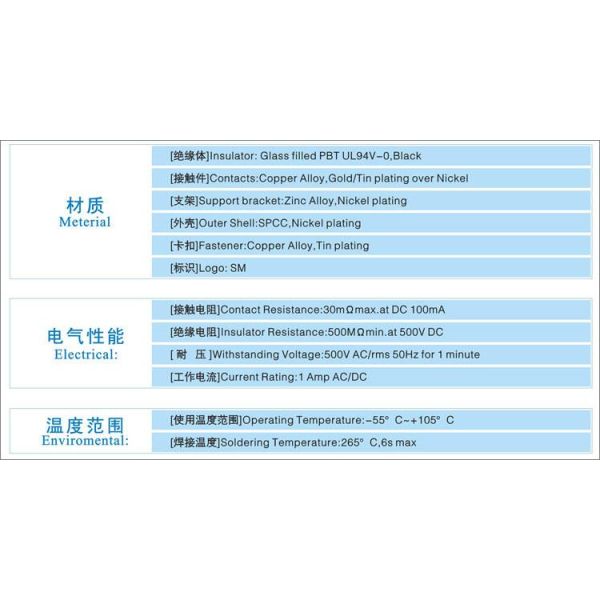 材质
Meterial

[绝缘体]Insulator: Glass filled PBT UL94V-0,Black
[接触件]Contacts:Copper Alloy,Gold/Tin plating over Nickel
[支架]Support bracket:Zinc Alloy,Nickel plating
[外壳]Outer Shell:SPCC,Nickel plating
[卡扣]Fastener:Copper Alloy,Tin plating
[标识]Logo: SM

电气性能
Electrical:

[接触电阻]Contact Resistance:30mΩmax.at DC 100mA
[绝缘电阻]Insulator Resistance:500MΩmin.at 500V DC
[耐 压]Withstanding Voltage:500V AC/rms 50Hz for 1 minute
[工作电流]Current Rating:1 Amp AC/DC

温度范围
Enviromental:

[使用温度范围]Operating Temperature:-55° C~+105° C
[焊接温度]Soldering Temperature:265° C,6s max